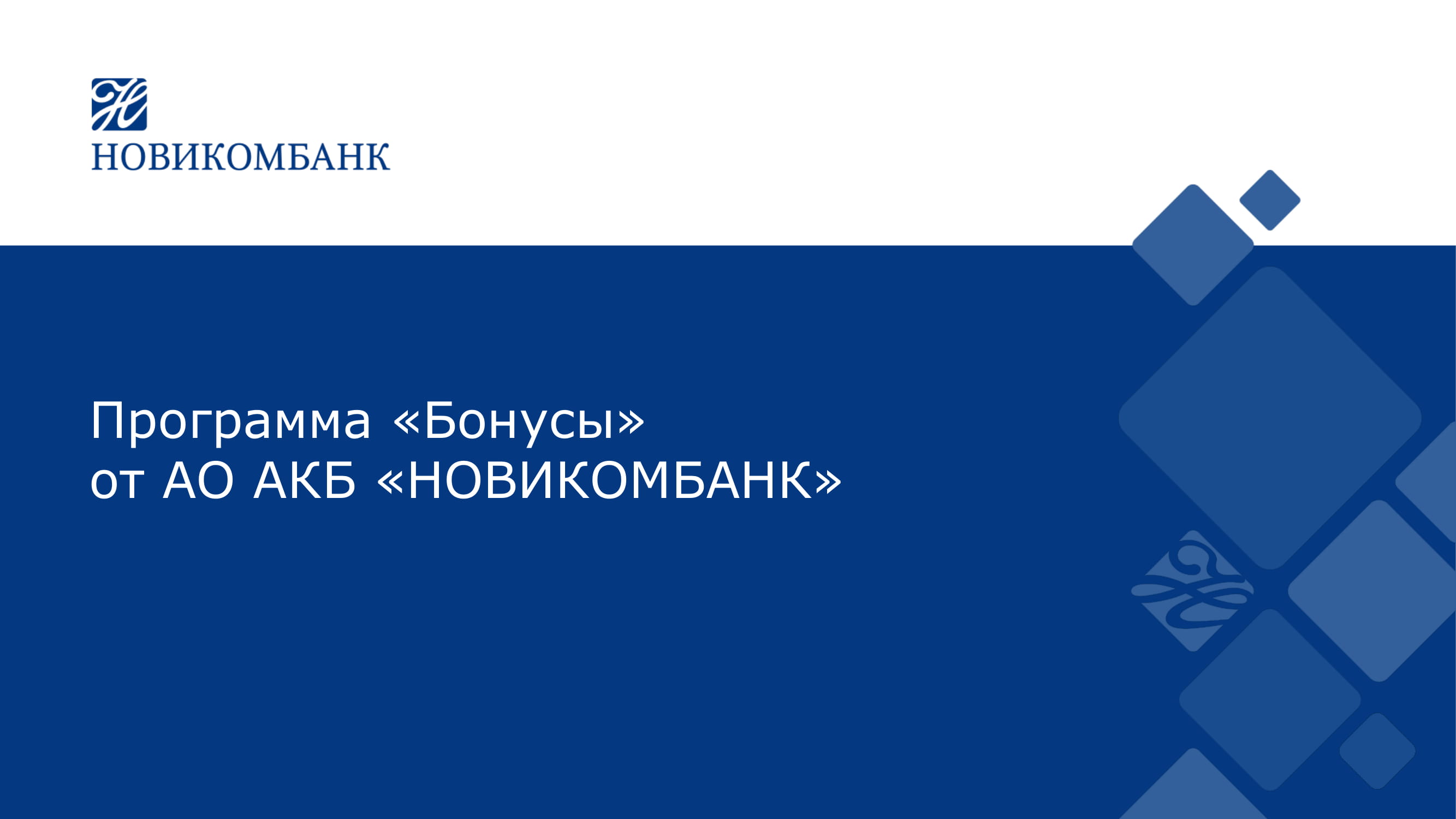 НОВИКОМБАНК

Программа «Бонусы»
от АО АКБ «НОВИКОМБАНК»